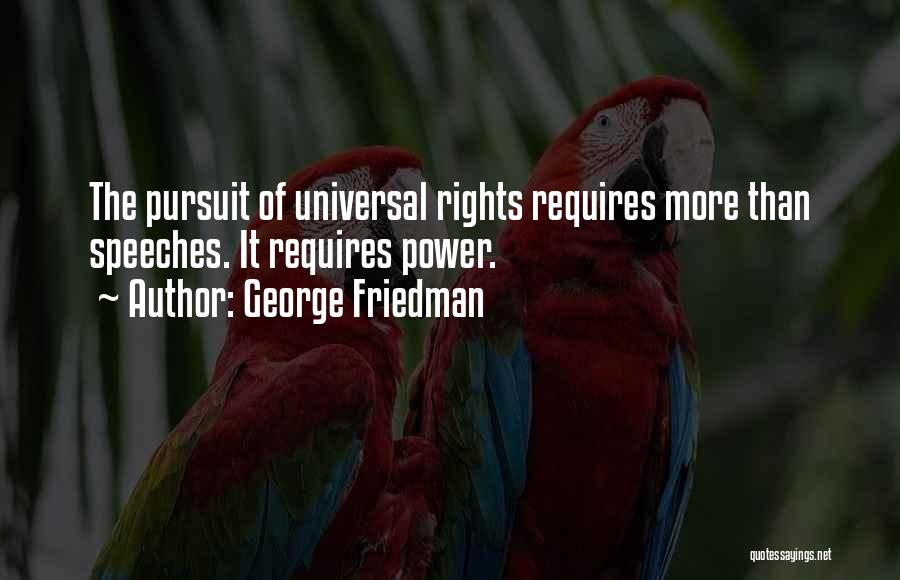 The pursuit of universal rights requires more than speeches. It requires power.

~ Author: George Friedman

quotessayings.net